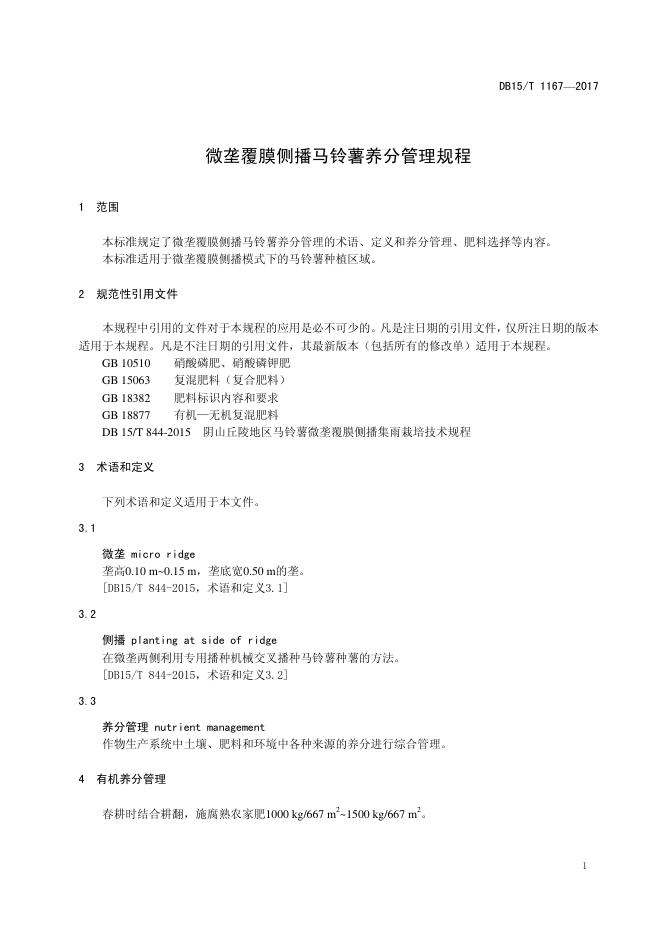 DB15/T 1167—2017

微垄覆膜侧播马铃薯养分管理规程

1　范围

本标准规定了微垄覆膜侧播马铃薯养分管理的术语、定义和养分管理、肥料选择等内容。
本标准适用于微垄覆膜侧播模式下的马铃薯种植区域。

2　规范性引用文件

本规程中引用的文件对于本规程的应用是必不可少的。凡是注日期的引用文件，仅所注日期的版本适用于本规程。凡是不注日期的引用文件，其最新版本（包括所有的修改单）适用于本规程。
GB 10510　　硝酸磷肥、硝酸磷钾肥
GB 15063　　复混肥料（复合肥料）
GB 18382　　肥料标识内容和要求
GB 18877　　有机—无机复混肥料
DB 15/T 844-2015　阴山丘陵地区马铃薯微垄覆膜侧播集雨栽培技术规程

3　术语和定义

下列术语和定义适用于本文件。

3.1

微垄 micro ridge
垄高0.10 m~0.15 m，垄底宽0.50 m的垄。
[DB15/T 844-2015，术语和定义3.1]

3.2

侧播 planting at side of ridge
在微垄两侧利用专用播种机械交叉播种马铃薯种薯的方法。
[DB15/T 844-2015，术语和定义3.2]

3.3

养分管理 nutrient management
作物生产系统中土壤、肥料和环境中各种来源的养分进行综合管理。

4　有机养分管理

春耕时结合耕翻，施腐熟农家肥1000 kg/667 $m^2$~1500 kg/667 $m^2$。

1